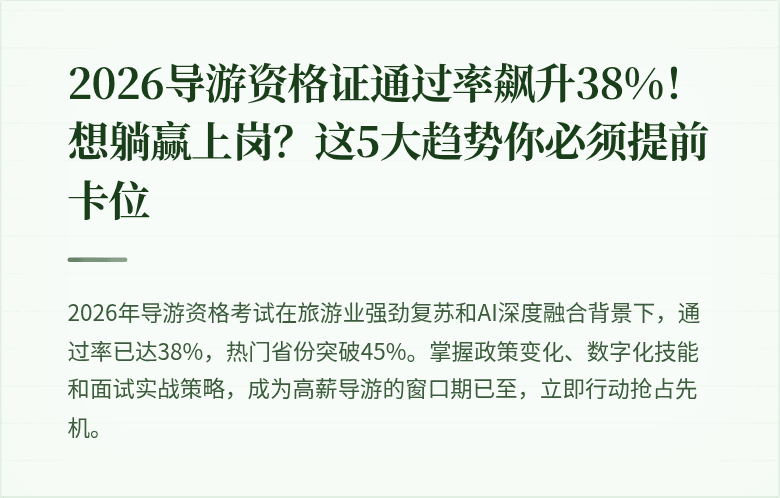 2026导游资格证通过率飙升38%！想躺赢上岗？这5大趋势你必须提前卡位

2026年导游资格考试在旅游业强劲复苏和AI深度融合背景下，通过率已达38%，热门省份突破45%。掌握政策变化、数字化技能和面试实战策略，成为高薪导游的窗口期已至，立即行动抢占先机。